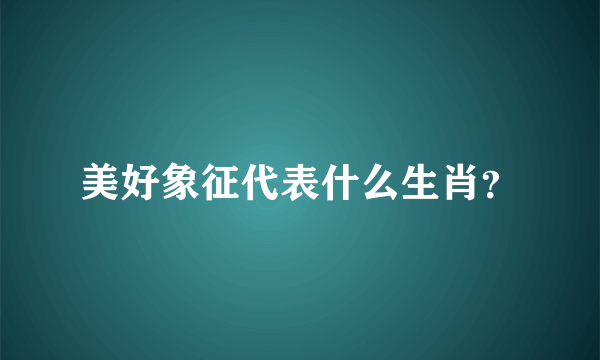 美好象征代表什么生肖?